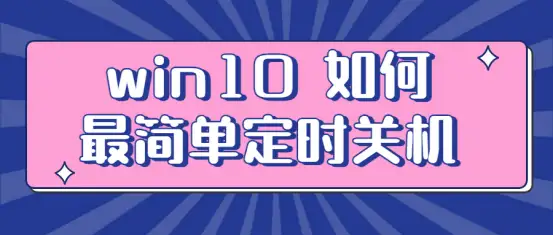 win10 如何
最简单定时关机